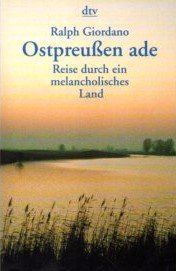 dtv

Ralph Giordano

Ostpreußen ade

Reise durch ein melancholisches Land